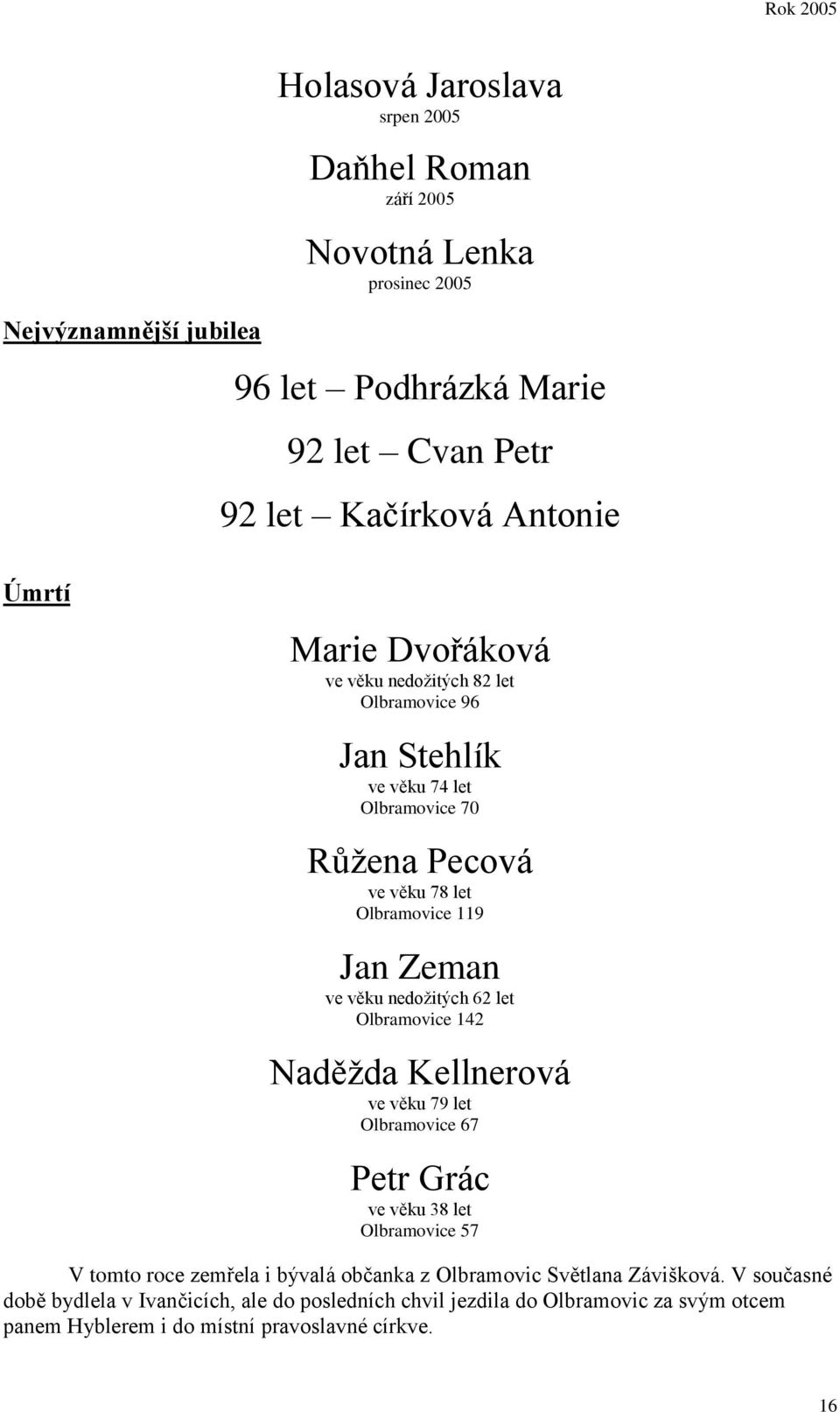 Rok 2005

Holasová Jaroslava
srpen 2005

Daňhel Roman
září 2005

Novotná Lenka
prosinec 2005

Nejvýznamnější jubilea

96 let – Podhrázká Marie

92 let – Cvan Petr

92 let – Kačírková Antonie

Úmrtí

Marie Dvořáková
ve věku nedožitých 82 let
Olbramovice 96

Jan Stehlík
ve věku 74 let
Olbramovice 70

Růžena Pecová
ve věku 78 let
Olbramovice 119

Jan Zeman
ve věku nedožitých 62 let
Olbramovice 142

Naděžda Kellnerová
ve věku 79 let
Olbramovice 67

Petr Grác
ve věku 38 let
Olbramovice 57

V tomto roce zemřela i bývalá občanka z Olbramovic Světlana Závišková. V současné době bydlela v Ivančicích, ale do posledních chvil jezdila do Olbramovic za svým otcem panem Hyblerem i do místní pravoslavné církve.

16